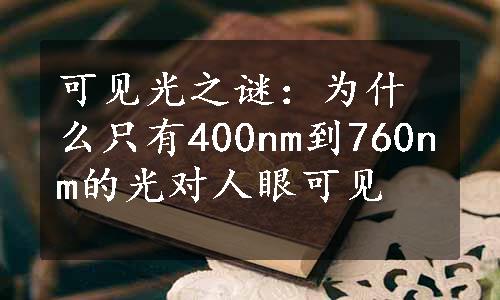 可见光之谜：为什么只有400nm到760nm的光对人眼可见